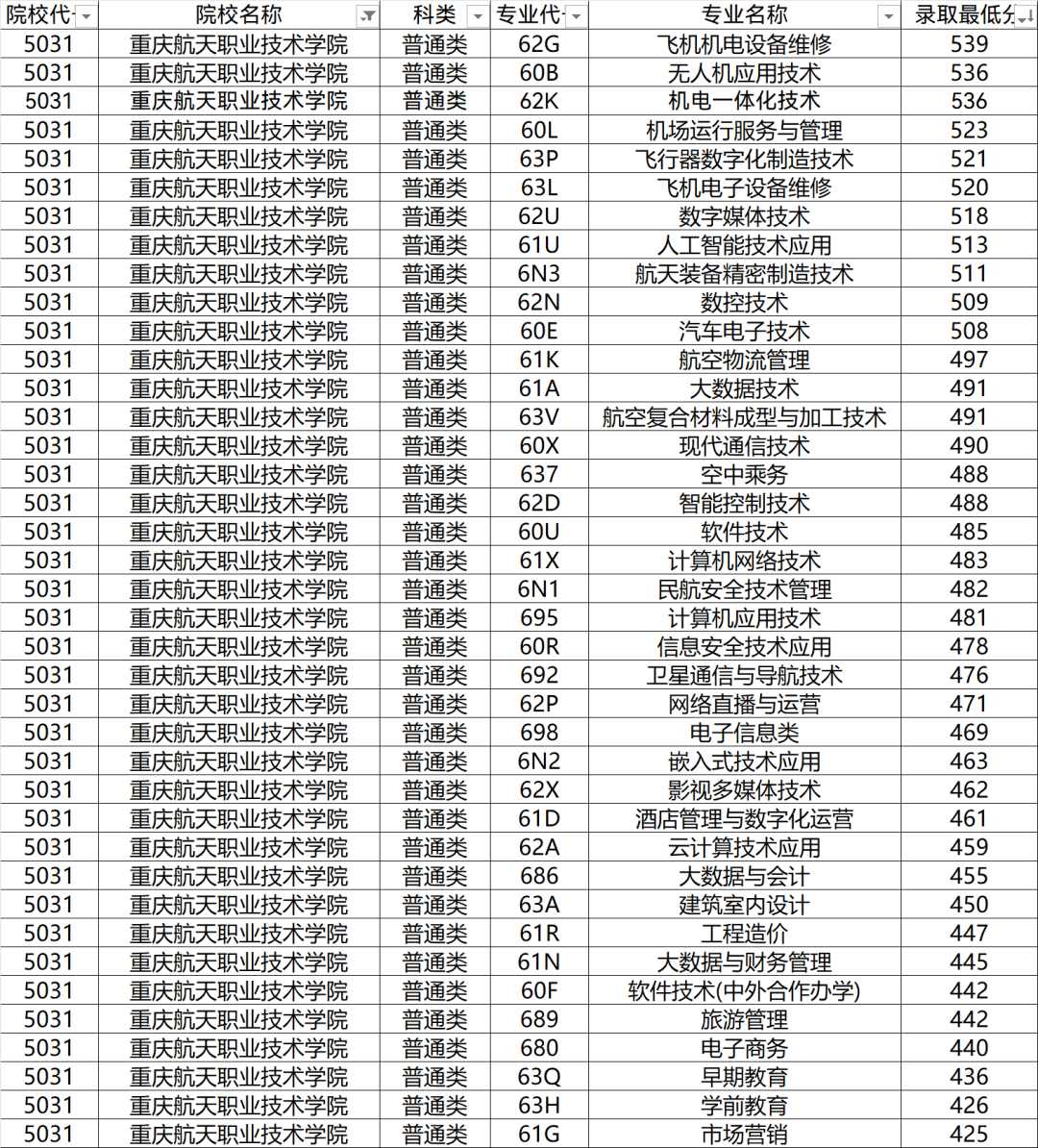 | 院校代 | 院校名称 | 科类 | 专业代 | 专业名称 | 录取最低分 |
|---|---|---|---|---|---|
| 5031 | 重庆航天职业技术学院 | 普通类 | 62G | 飞机机电设备维修 | 539 |
| 5031 | 重庆航天职业技术学院 | 普通类 | 60B | 无人机应用技术 | 536 |
| 5031 | 重庆航天职业技术学院 | 普通类 | 62K | 机电一体化技术 | 536 |
| 5031 | 重庆航天职业技术学院 | 普通类 | 60L | 机场运行服务与管理 | 523 |
| 5031 | 重庆航天职业技术学院 | 普通类 | 63P | 飞行器数字化制造技术 | 521 |
| 5031 | 重庆航天职业技术学院 | 普通类 | 63L | 飞机电子设备维修 | 520 |
| 5031 | 重庆航天职业技术学院 | 普通类 | 62U | 数字媒体技术 | 518 |
| 5031 | 重庆航天职业技术学院 | 普通类 | 61U | 人工智能技术应用 | 513 |
| 5031 | 重庆航天职业技术学院 | 普通类 | 6N3 | 航天装备精密制造技术 | 511 |
| 5031 | 重庆航天职业技术学院 | 普通类 | 62N | 数控技术 | 509 |
| 5031 | 重庆航天职业技术学院 | 普通类 | 60E | 汽车电子技术 | 508 |
| 5031 | 重庆航天职业技术学院 | 普通类 | 61K | 航空物流管理 | 497 |
| 5031 | 重庆航天职业技术学院 | 普通类 | 61A | 大数据技术 | 491 |
| 5031 | 重庆航天职业技术学院 | 普通类 | 63V | 航空复合材料成型与加工技术 | 491 |
| 5031 | 重庆航天职业技术学院 | 普通类 | 60X | 现代通信技术 | 490 |
| 5031 | 重庆航天职业技术学院 | 普通类 | 637 | 空中乘务 | 488 |
| 5031 | 重庆航天职业技术学院 | 普通类 | 62D | 智能控制技术 | 488 |
| 5031 | 重庆航天职业技术学院 | 普通类 | 60U | 软件技术 | 485 |
| 5031 | 重庆航天职业技术学院 | 普通类 | 61X | 计算机网络技术 | 483 |
| 5031 | 重庆航天职业技术学院 | 普通类 | 6N1 | 民航安全技术管理 | 482 |
| 5031 | 重庆航天职业技术学院 | 普通类 | 695 | 计算机应用技术 | 481 |
| 5031 | 重庆航天职业技术学院 | 普通类 | 60R | 信息安全技术应用 | 478 |
| 5031 | 重庆航天职业技术学院 | 普通类 | 692 | 卫星通信与导航技术 | 476 |
| 5031 | 重庆航天职业技术学院 | 普通类 | 62P | 网络直播与运营 | 471 |
| 5031 | 重庆航天职业技术学院 | 普通类 | 698 | 电子信息类 | 469 |
| 5031 | 重庆航天职业技术学院 | 普通类 | 6N2 | 嵌入式技术应用 | 463 |
| 5031 | 重庆航天职业技术学院 | 普通类 | 62X | 影视多媒体技术 | 462 |
| 5031 | 重庆航天职业技术学院 | 普通类 | 61D | 酒店管理与数字化运营 | 461 |
| 5031 | 重庆航天职业技术学院 | 普通类 | 62A | 云计算技术应用 | 459 |
| 5031 | 重庆航天职业技术学院 | 普通类 | 686 | 大数据与会计 | 455 |
| 5031 | 重庆航天职业技术学院 | 普通类 | 63A | 建筑室内设计 | 450 |
| 5031 | 重庆航天职业技术学院 | 普通类 | 61R | 工程造价 | 447 |
| 5031 | 重庆航天职业技术学院 | 普通类 | 61N | 大数据与财务管理 | 445 |
| 5031 | 重庆航天职业技术学院 | 普通类 | 60F | 软件技术(中外合作办学) | 442 |
| 5031 | 重庆航天职业技术学院 | 普通类 | 689 | 旅游管理 | 442 |
| 5031 | 重庆航天职业技术学院 | 普通类 | 680 | 电子商务 | 440 |
| 5031 | 重庆航天职业技术学院 | 普通类 | 63Q | 早期教育 | 436 |
| 5031 | 重庆航天职业技术学院 | 普通类 | 63H | 学前教育 | 426 |
| 5031 | 重庆航天职业技术学院 | 普通类 | 61G | 市场营销 | 425 |